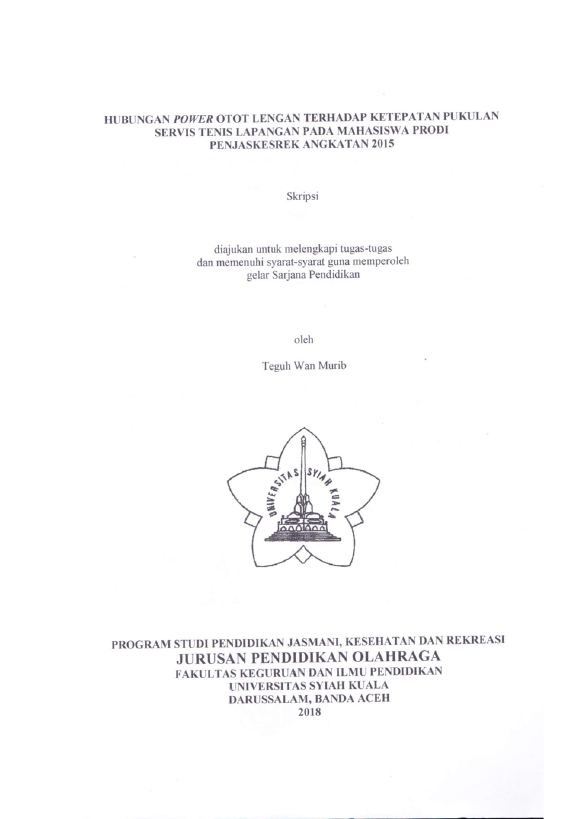 HUBUNGAN POWER OTOT LENGAN TERHADAP KETEPATAN PUKULAN SERVIS TENIS LAPANGAN PADA MAHASISWA PRODI PENJASKESREK ANGKATAN 2015

Skripsi

diajukan untuk melengkapi tugas-tugas dan memenuhi syarat-syarat guna memperoleh gelar Sarjana Pendidikan

oleh

Teguh Wan Murib

UNIVERSITAS SYIAH KUALA

PROGRAM STUDI PENDIDIKAN JASMANI, KESEHATAN DAN REKREASI
JURUSAN PENDIDIKAN OLAHRAGA
FAKULTAS KEGURUAN DAN ILMU PENDIDIKAN
UNIVERSITAS SYIAH KUALA
DARUSSALAM, BANDA ACEH
2018